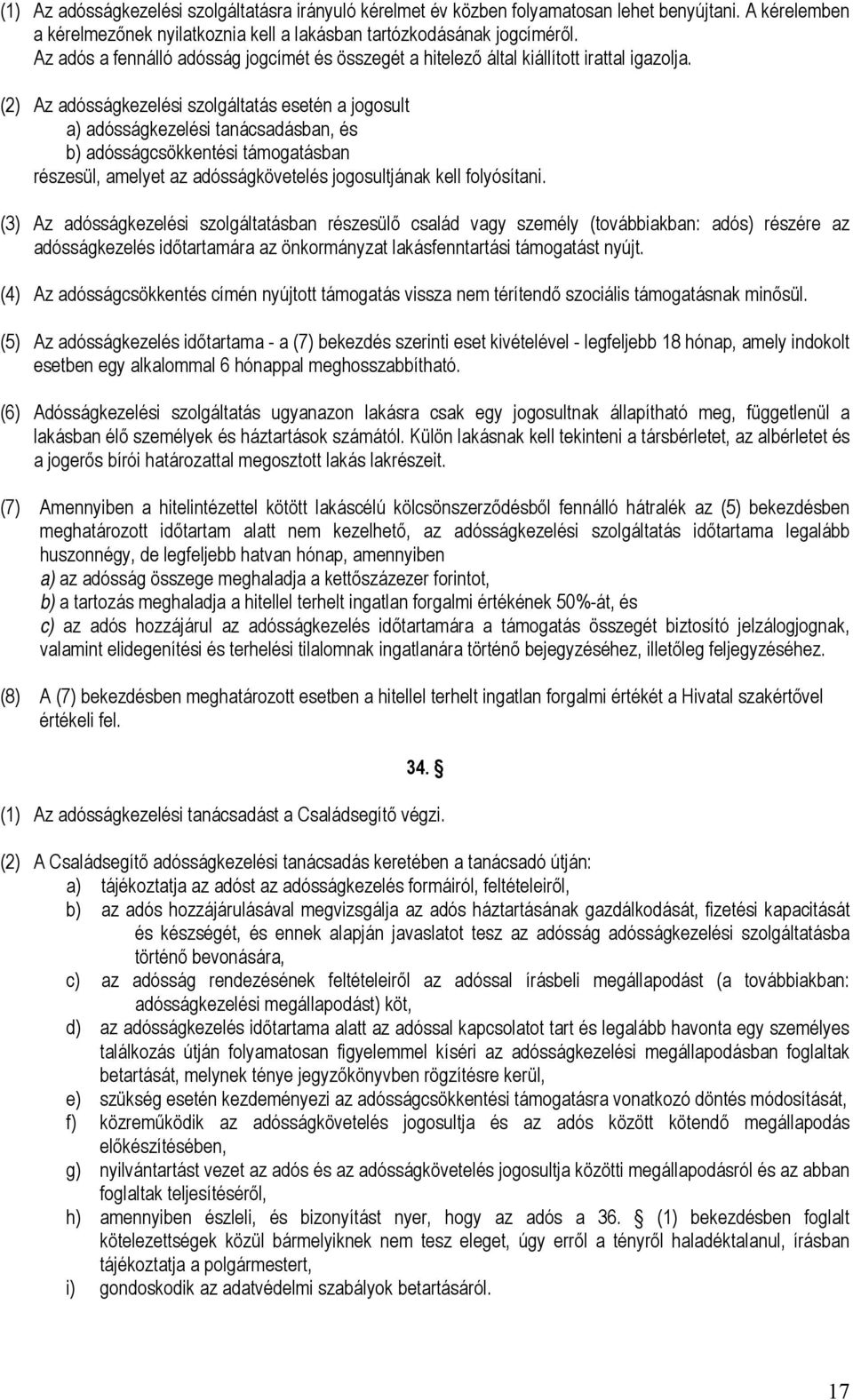 (1) Az adósságkezelési szolgáltatásra irányuló kérelmet év közben folyamatosan lehet benyújtani. A kérelemben a kérelmezőnek nyilatkoznia kell a lakásban tartózkodásának jogcíméről.
Az adós a fennálló adósság jogcímét és összegét a hitelező által kiállított irattal igazolja.

(2) Az adósságkezelési szolgáltatás esetén a jogosult
a) adósságkezelési tanácsadásban, és
b) adósságcsökkentési támogatásban
részesül, amelyet az adósságkövetelés jogosultjának kell folyósítani.

(3) Az adósságkezelési szolgáltatásban részesülő család vagy személy (továbbiakban: adós) részére az adósságkezelés időtartamára az önkormányzat lakásfenntartási támogatást nyújt.

(4) Az adósságcsökkentés címén nyújtott támogatás vissza nem térítendő szociális támogatásnak minősül.

(5) Az adósságkezelés időtartama - a (7) bekezdés szerinti eset kivételével - legfeljebb 18 hónap, amely indokolt esetben egy alkalommal 6 hónappal meghosszabbítható.

(6) Adósságkezelési szolgáltatás ugyanazon lakásra csak egy jogosultnak állapítható meg, függetlenül a lakásban élő személyek és háztartások számától. Külön lakásnak kell tekinteni a társbérletet, az albérletet és a jogerős bírói határozattal megosztott lakás lakrészeit.

(7) Amennyiben a hitelintézettel kötött lakáscélú kölcsönszerződésből fennálló hátralék az (5) bekezdésben meghatározott időtartam alatt nem kezelhető, az adósságkezelési szolgáltatás időtartama legalább huszonnégy, de legfeljebb hatvan hónap, amennyiben
a) az adósság összege meghaladja a kettőszázezer forintot,
b) a tartozás meghaladja a hitellel terhelt ingatlan forgalmi értékének 50%-át, és
c) az adós hozzájárul az adósságkezelés időtartamára a támogatás összegét biztosító jelzálogjognak, valamint elidegenítési és terhelési tilalomnak ingatlanára történő bejegyzéséhez, illetőleg feljegyzéséhez.

(8) A (7) bekezdésben meghatározott esetben a hitellel terhelt ingatlan forgalmi értékét a Hivatal szakértővel értékeli fel.

34. §

(1) Az adósságkezelési tanácsadást a Családsegítő végzi.

(2) A Családsegítő adósságkezelési tanácsadás keretében a tanácsadó útján:
a) tájékoztatja az adóst az adósságkezelés formáiról, feltételeiről,
b) az adós hozzájárulásával megvizsgálja az adós háztartásának gazdálkodását, fizetési kapacitását és készségét, és ennek alapján javaslatot tesz az adósság adósságkezelési szolgáltatásba történő bevonására,
c) az adósság rendezésének feltételeiről az adóssal írásbeli megállapodást (a továbbiakban: adósságkezelési megállapodást) köt,
d) az adósságkezelés időtartama alatt az adóssal kapcsolatot tart és legalább havonta egy személyes találkozás útján folyamatosan figyelemmel kíséri az adósságkezelési megállapodásban foglaltak betartását, melynek ténye jegyzőkönyvben rögzítésre kerül,
e) szükség esetén kezdeményezi az adósságcsökkentési támogatásra vonatkozó döntés módosítását,
f) közreműködik az adósságkövetelés jogosultja és az adós között kötendő megállapodás előkészítésében,
g) nyilvántartást vezet az adós és az adósságkövetelés jogosultja közötti megállapodásról és az abban foglaltak teljesítéséről,
h) amennyiben észleli, és bizonyítást nyer, hogy az adós a 36. § (1) bekezdésben foglalt kötelezettségek közül bármelyiknek nem tesz eleget, úgy erről a tényről haladéktalanul, írásban tájékoztatja a polgármestert,
i) gondoskodik az adatvédelmi szabályok betartásáról.

17